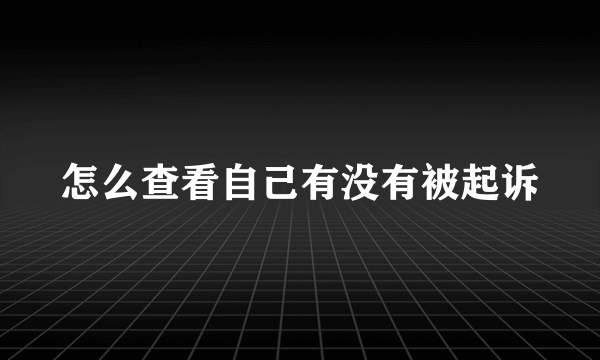 怎么查看自己有没有被起诉